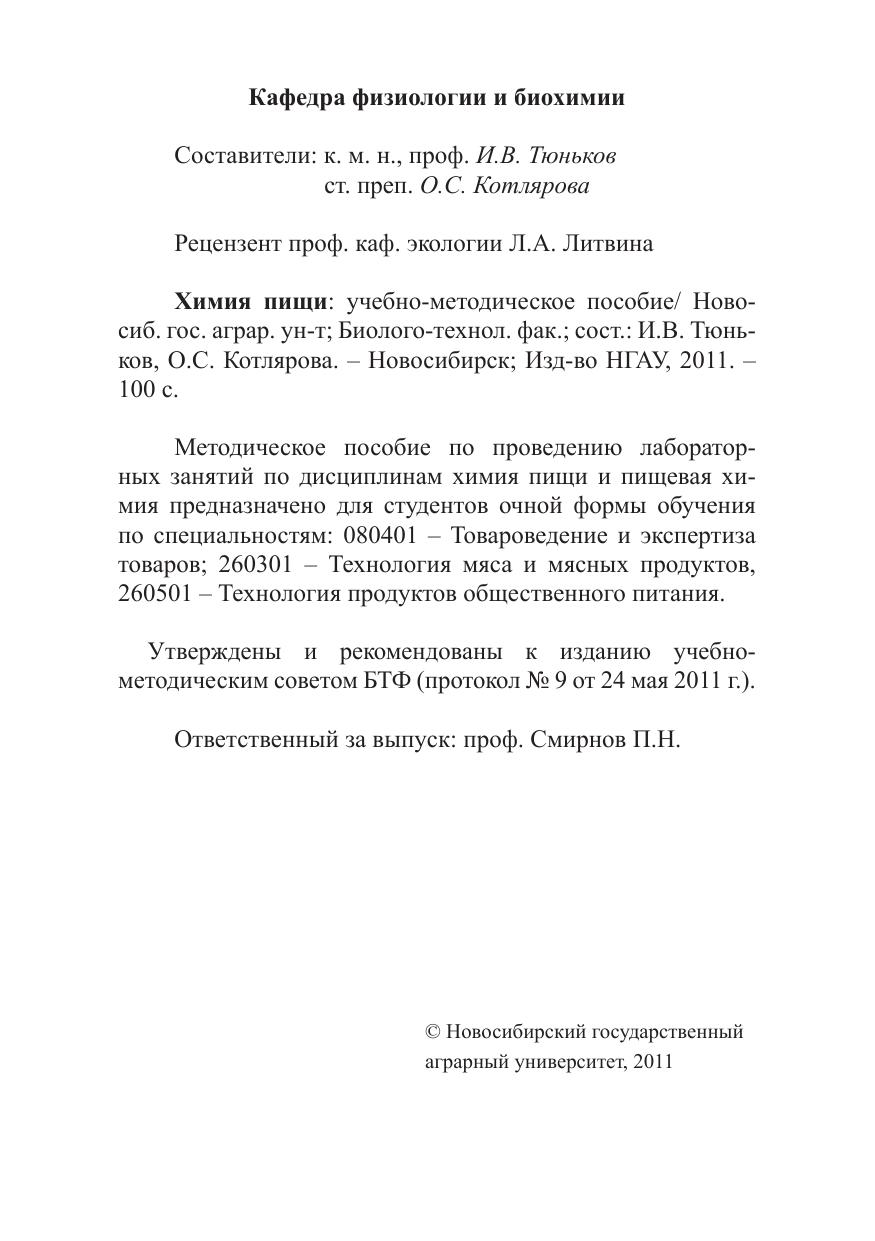 Кафедра физиологии и биохимии

Составители: к. м. н., проф. И.В. Тюньков
ст. преп. О.С. Котлярова

Рецензент проф. каф. экологии Л.А. Литвина

Химия пищи: учебно-методическое пособие/ Новосиб. гос. аграр. ун-т; Биолого-технол. фак.; сост.: И.В. Тюньков, О.С. Котлярова. – Новосибирск; Изд-во НГАУ, 2011. – 100 с.

Методическое пособие по проведению лабораторных занятий по дисциплинам химия пищи и пищевая химия предназначено для студентов очной формы обучения по специальностям: 080401 – Товароведение и экспертиза товаров; 260301 – Технология мяса и мясных продуктов, 260501 – Технология продуктов общественного питания.

Утверждены и рекомендованы к изданию учебно-методическим советом БТФ (протокол № 9 от 24 мая 2011 г.).

Ответственный за выпуск: проф. Смирнов П.Н.

© Новосибирский государственный аграрный университет, 2011